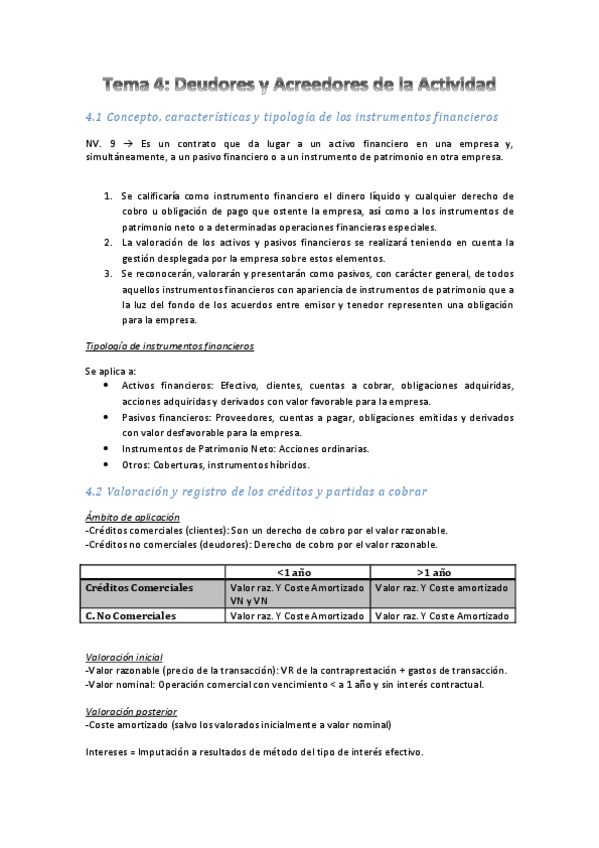 Tema 4: Deudores y Acreedores de la Actividad

4.1 Concepto, características y tipología de los instrumentos financieros

NV. 9 → Es un contrato que da lugar a un activo financiero en una empresa y, simultáneamente, a un pasivo financiero o a un instrumento de patrimonio en otra empresa.

1. Se calificaría como instrumento financiero el dinero líquido y cualquier derecho de cobro u obligación de pago que ostente la empresa, así como a los instrumentos de patrimonio neto o a determinadas operaciones financieras especiales.
2. La valoración de los activos y pasivos financieros se realizará teniendo en cuenta la gestión desplegada por la empresa sobre estos elementos.
3. Se reconocerán, valorarán y presentarán como pasivos, con carácter general, de todos aquellos instrumentos financieros con apariencia de instrumentos de patrimonio que a la luz del fondo de los acuerdos entre emisor y tenedor representen una obligación para la empresa.

Tipología de instrumentos financieros

Se aplica a:
• Activos financieros: Efectivo, clientes, cuentas a cobrar, obligaciones adquiridas, acciones adquiridas y derivados con valor favorable para la empresa.
• Pasivos financieros: Proveedores, cuentas a pagar, obligaciones emitidas y derivados con valor desfavorable para la empresa.
• Instrumentos de Patrimonio Neto: Acciones ordinarias.
• Otros: Coberturas, instrumentos híbridos.

4.2 Valoración y registro de los créditos y partidas a cobrar

Ámbito de aplicación
-Créditos comerciales (clientes): Son un derecho de cobro por el valor razonable.
-Créditos no comerciales (deudores): Derecho de cobro por el valor razonable.

| | <1 año | >1 año |
|---|---|---|
| Créditos Comerciales | Valor raz. Y Coste Amortizado VN y VN | Valor raz. Y Coste amortizado |
| C. No Comerciales | Valor raz. Y Coste Amortizado | Valor raz. Y Coste Amortizado |

Valoración inicial
-Valor razonable (precio de la transacción): VR de la contraprestación + gastos de transacción.
-Valor nominal: Operación comercial con vencimiento < a 1 año y sin interés contractual.

Valoración posterior
-Coste amortizado (salvo los valorados inicialmente a valor nominal)

Intereses = Imputación a resultados de método del tipo de interés efectivo.